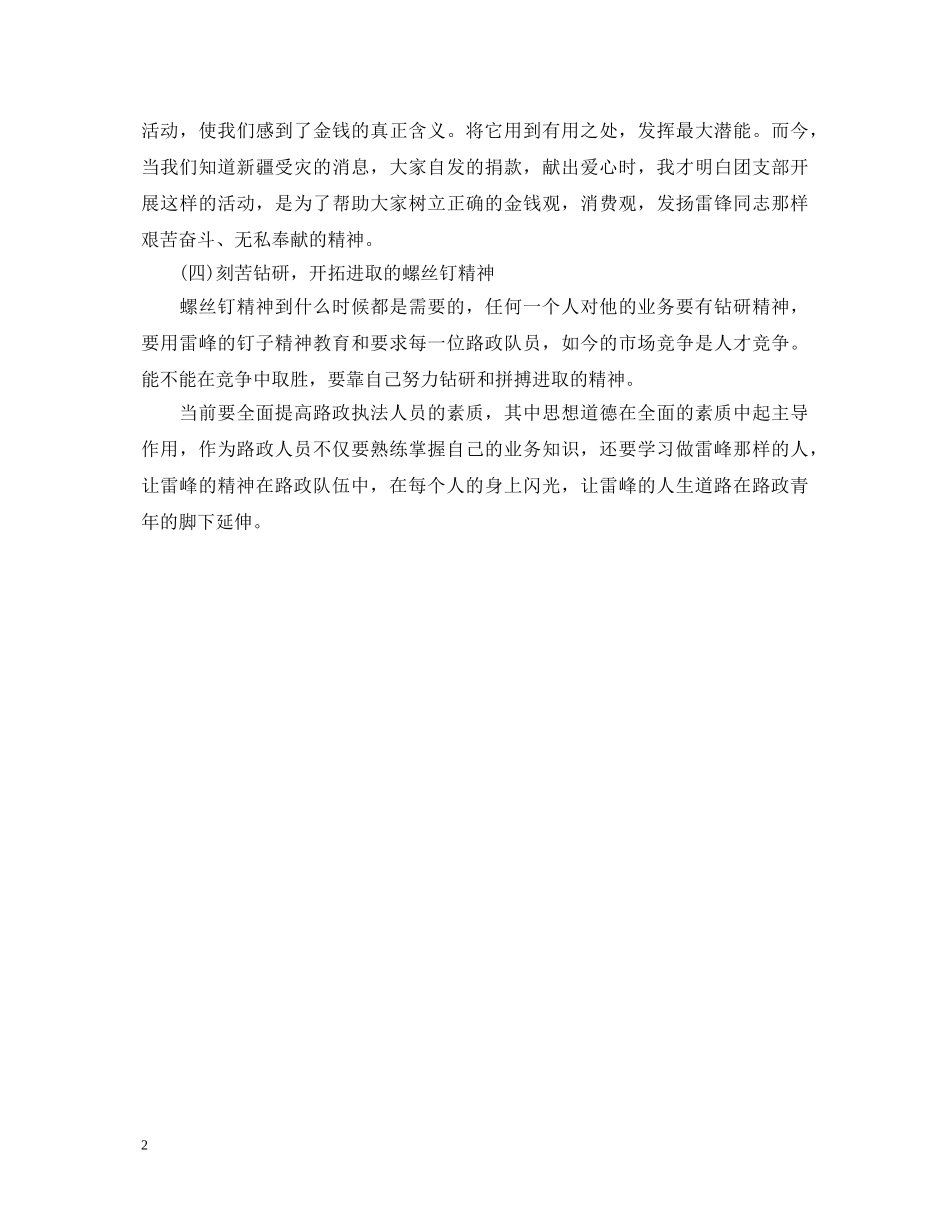 活动，使我们感到了金钱的真正含义。将它用到有用之处，发挥最大潜能。而今，当我们知道新疆受灾的消息，大家自发的捐款，献出爱心时，我才明白团支部开展这样的活动，是为了帮助大家树立正确的金钱观，消费观，发扬雷锋同志那样艰苦奋斗、无私奉献的精神。

(四)刻苦钻研，开拓进取的螺丝钉精神

螺丝钉精神到什么时候都是需要的，任何一个人对他的业务要有钻研精神，要用雷峰的钉子精神教育和要求每一位路政队员，如今的市场竞争是人才竞争。能不能在竞争中取胜，要靠自己努力钻研和拼搏进取的精神。

当前要全面提高路政执法人员的素质，其中思想道德在全面的素质中起主导作用，作为路政人员不仅要熟练掌握自己的业务知识，还要学习做雷峰那样的人，让雷峰的精神在路政队伍中，在每个人的身上闪光，让雷峰的人生道路在路政青年的脚下延伸。

2